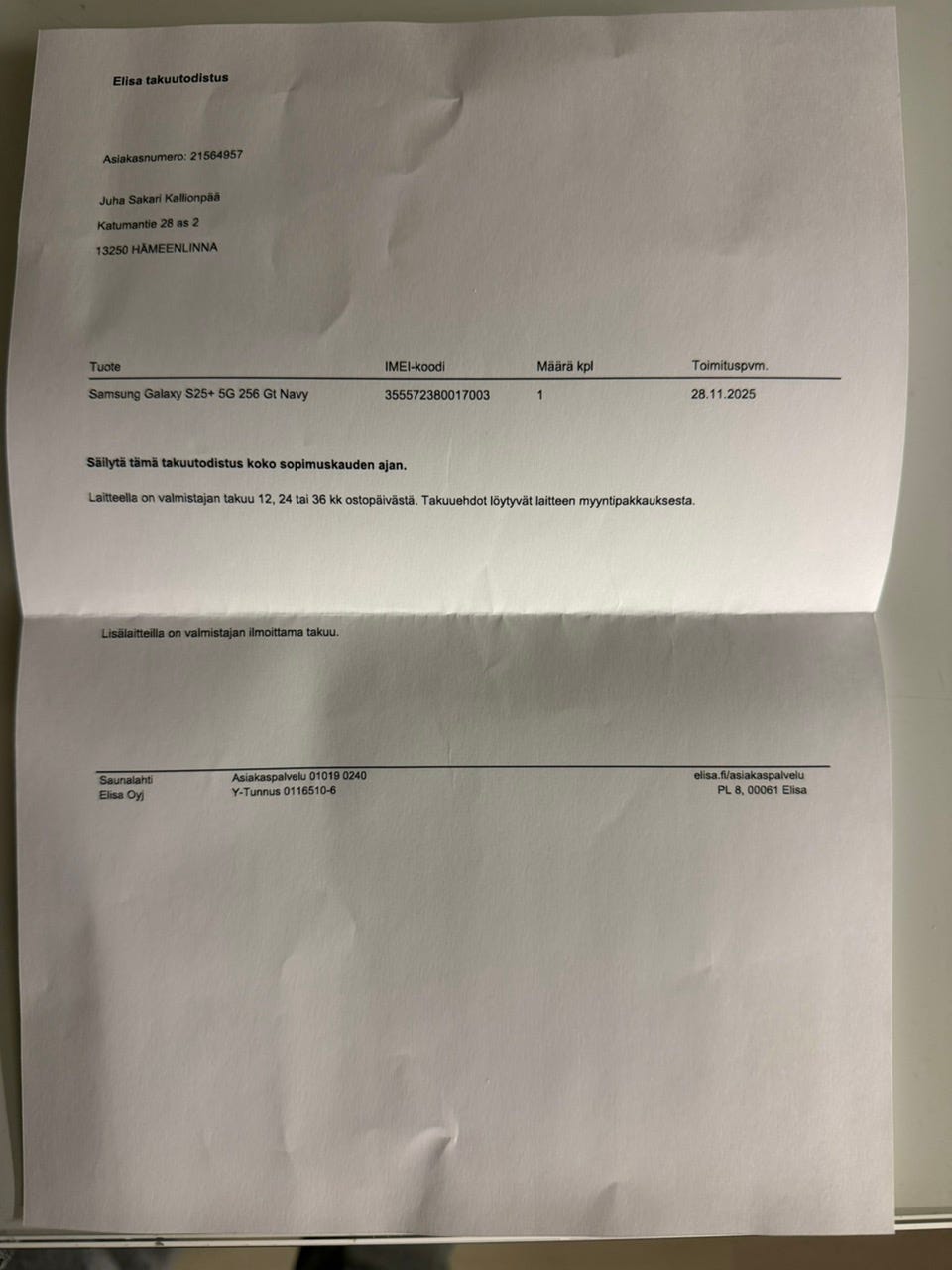 Elisa takuutodistus

Asiakasnumero: 21564957

Juha Sakari Kallionpää
Katumantie 28 as 2
13250 HÄMEENLINNA

| Tuote | IMEI-koodi | Määrä kpl | Toimituspvm. |
|---|---|---|---|
| Samsung Galaxy S25+ 5G 256 Gt Navy | 355572380017003 | 1 | 28.11.2025 |

Säilytä tämä takuutodistus koko sopimuskauden ajan.

Laitteella on valmistajan takuu 12, 24 tai 36 kk ostopäivästä. Takuuehdot löytyvät laitteen myyntipakkauksesta.

Lisälaitteilla on valmistajan ilmoittama takuu.

Saunalahti
Elisa Oyj

Asiakaspalvelu 01019 0240
Y-Tunnus 0116510-6

elisa.fi/asiakaspalvelu
PL 8, 00061 Elisa